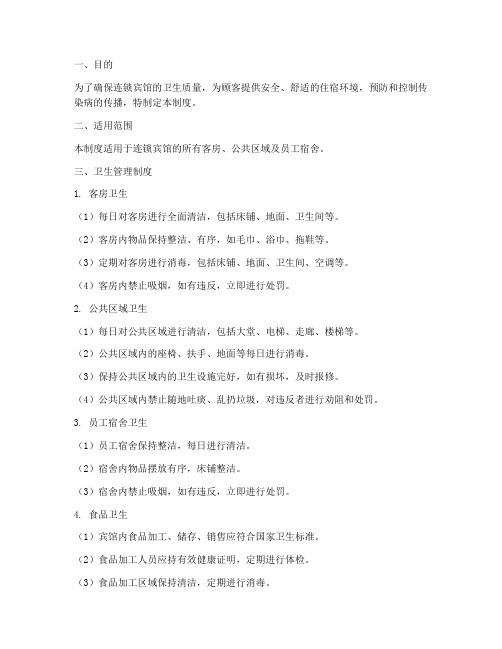 一、目的

为了确保连锁宾馆的卫生质量，为顾客提供安全、舒适的住宿环境，预防和控制传染病的传播，特制定本制度。

二、适用范围

本制度适用于连锁宾馆的所有客房、公共区域及员工宿舍。

三、卫生管理制度

1. 客房卫生

（1）每日对客房进行全面清洁，包括床铺、地面、卫生间等。

（2）客房内物品保持整洁、有序，如毛巾、浴巾、拖鞋等。

（3）定期对客房进行消毒，包括床铺、地面、卫生间、空调等。

（4）客房内禁止吸烟，如有违反，立即进行处罚。

2. 公共区域卫生

（1）每日对公共区域进行清洁，包括大堂、电梯、走廊、楼梯等。

（2）公共区域内的座椅、扶手、地面等每日进行消毒。

（3）保持公共区域内的卫生设施完好，如有损坏，及时报修。

（4）公共区域内禁止随地吐痰、乱扔垃圾，对违反者进行劝阻和处罚。

3. 员工宿舍卫生

（1）员工宿舍保持整洁，每日进行清洁。

（2）宿舍内物品摆放有序，床铺整洁。

（3）宿舍内禁止吸烟，如有违反，立即进行处罚。

4. 食品卫生

（1）宾馆内食品加工、储存、销售应符合国家卫生标准。

（2）食品加工人员应持有效健康证明，定期进行体检。

（3）食品加工区域保持清洁，定期进行消毒。